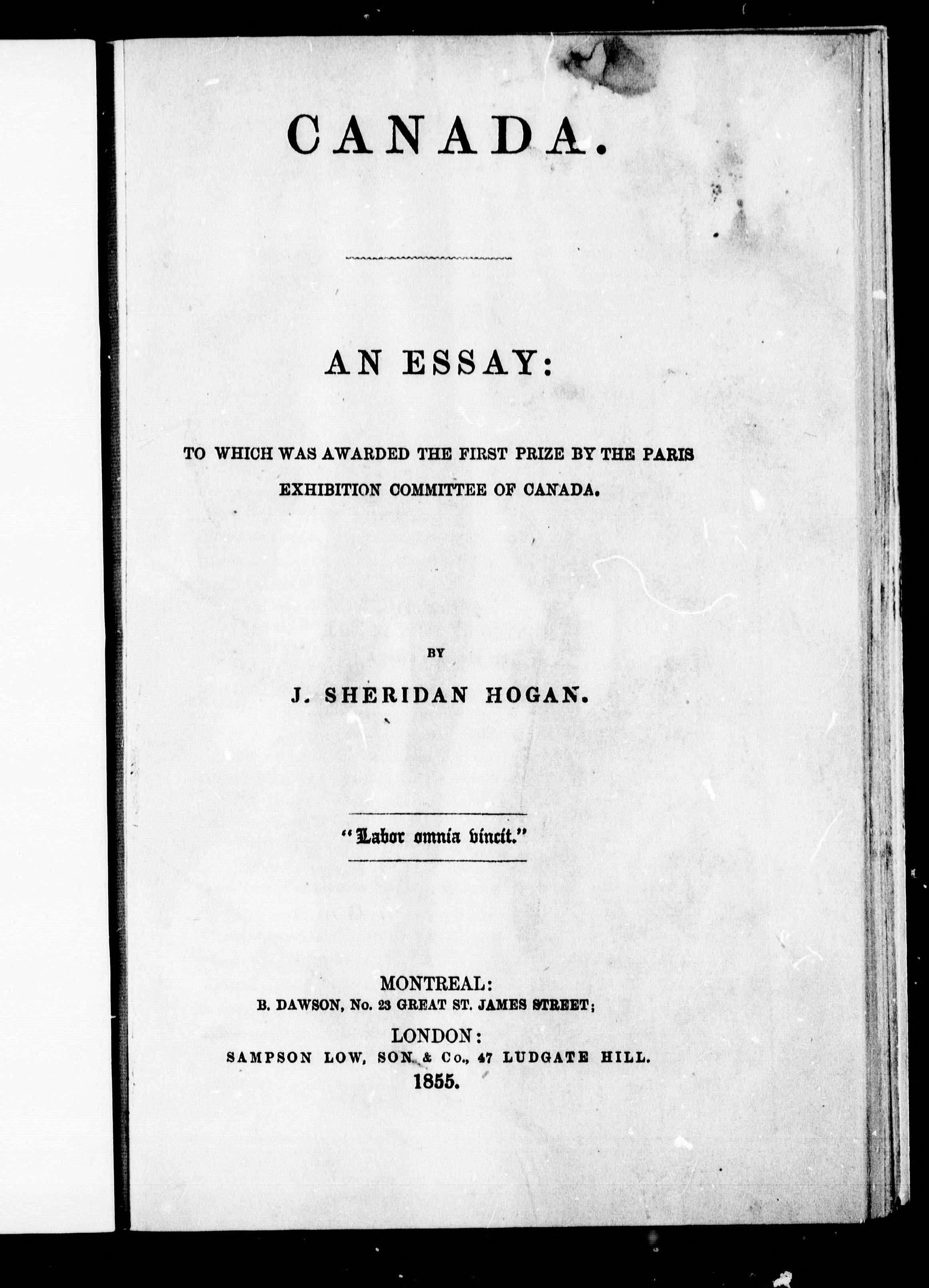 CANADA.

AN ESSAY:

TO WHICH WAS AWARDED THE FIRST PRIZE BY THE PARIS EXHIBITION COMMITTEE OF CANADA.

BY

J. SHERIDAN HOGAN.

"Labor omnia vincit."

MONTREAL:
B. DAWSON, No. 23 GREAT ST. JAMES STREET;
LONDON:
SAMPSON LOW, SON & Co., 47 LUDGATE HILL.
1855.